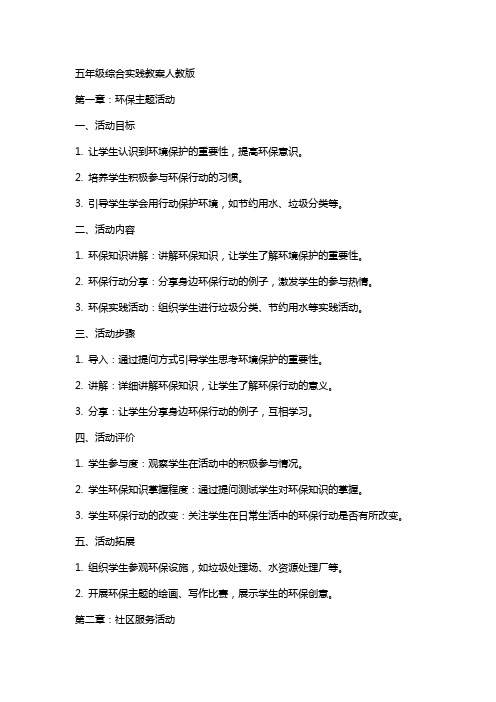 五年级综合实践教案人教版

第一章：环保主题活动

一、活动目标

1. 让学生认识到环境保护的重要性，提高环保意识。

2. 培养学生积极参与环保行动的习惯。

3. 引导学生学会用行动保护环境，如节约用水、垃圾分类等。

二、活动内容

1. 环保知识讲解：讲解环保知识，让学生了解环境保护的重要性。

2. 环保行动分享：分享身边环保行动的例子，激发学生的参与热情。

3. 环保实践活动：组织学生进行垃圾分类、节约用水等实践活动。

三、活动步骤

1. 导入：通过提问方式引导学生思考环境保护的重要性。

2. 讲解：详细讲解环保知识，让学生了解环保行动的意义。

3. 分享：让学生分享身边环保行动的例子，互相学习。

四、活动评价

1. 学生参与度：观察学生在活动中的积极参与情况。

2. 学生环保知识掌握程度：通过提问测试学生对环保知识的掌握。

3. 学生环保行动的改变：关注学生在日常生活中的环保行动是否有所改变。

五、活动拓展

1. 组织学生参观环保设施，如垃圾处理场、水资源处理厂等。

2. 开展环保主题的绘画、写作比赛，展示学生的环保创意。

第二章：社区服务活动